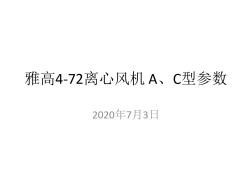 雅高4-72离心风机 A、C型参数

2020年7月3日